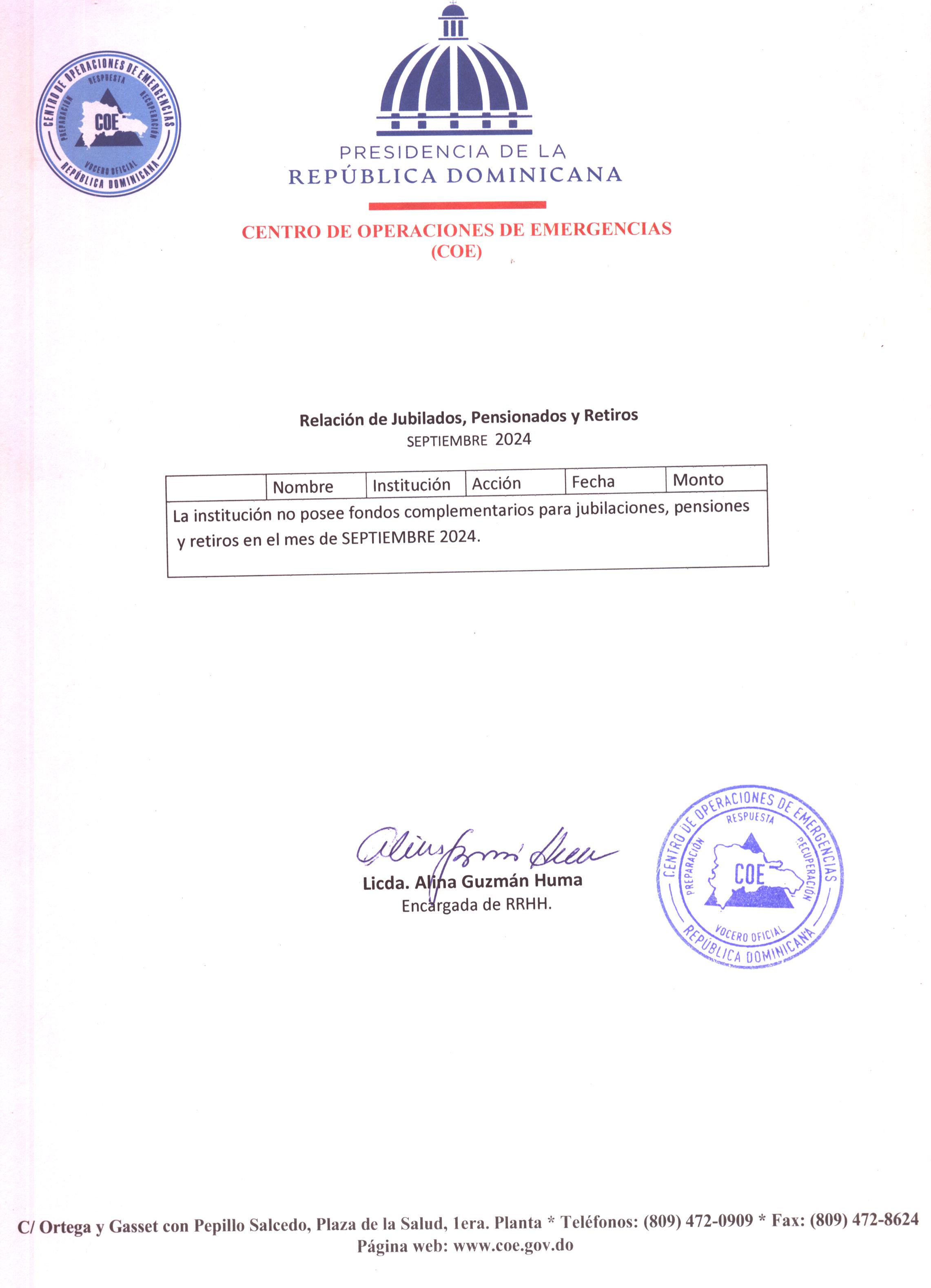 CENTRO DE OPERACIONES DE EMERGENCIAS
RESPUESTA
PREPARACIÓN
RECUPERACIÓN
COE
VOCERO OFICIAL
REPÚBLICA DOMINICANA

PRESIDENCIA DE LA
REPÚBLICA DOMINICANA

CENTRO DE OPERACIONES DE EMERGENCIAS
(COE)

Relación de Jubilados, Pensionados y Retiros
SEPTIEMBRE 2024

| | Nombre | Institución | Acción | Fecha | Monto |
|---|---|---|---|---|---|
| La institución no posee fondos complementarios para jubilaciones, pensiones y retiros en el mes de SEPTIEMBRE 2024. | | | | | |

Licda. Alina Guzmán Huma
Encargada de RRHH.

CENTRO DE OPERACIONES DE EMERGENCIAS
RESPUESTA
PREPARACIÓN
RECUPERACIÓN
COE
VOCERO OFICIAL
REPÚBLICA DOMINICANA

C/ Ortega y Gasset con Pepillo Salcedo, Plaza de la Salud, 1era. Planta * Teléfonos: (809) 472-0909 * Fax: (809) 472-8624
Página web: www.coe.gov.do